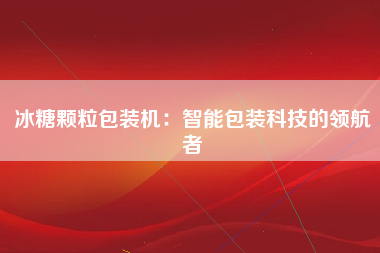 冰糖颗粒包装机：智能包装科技的领航者